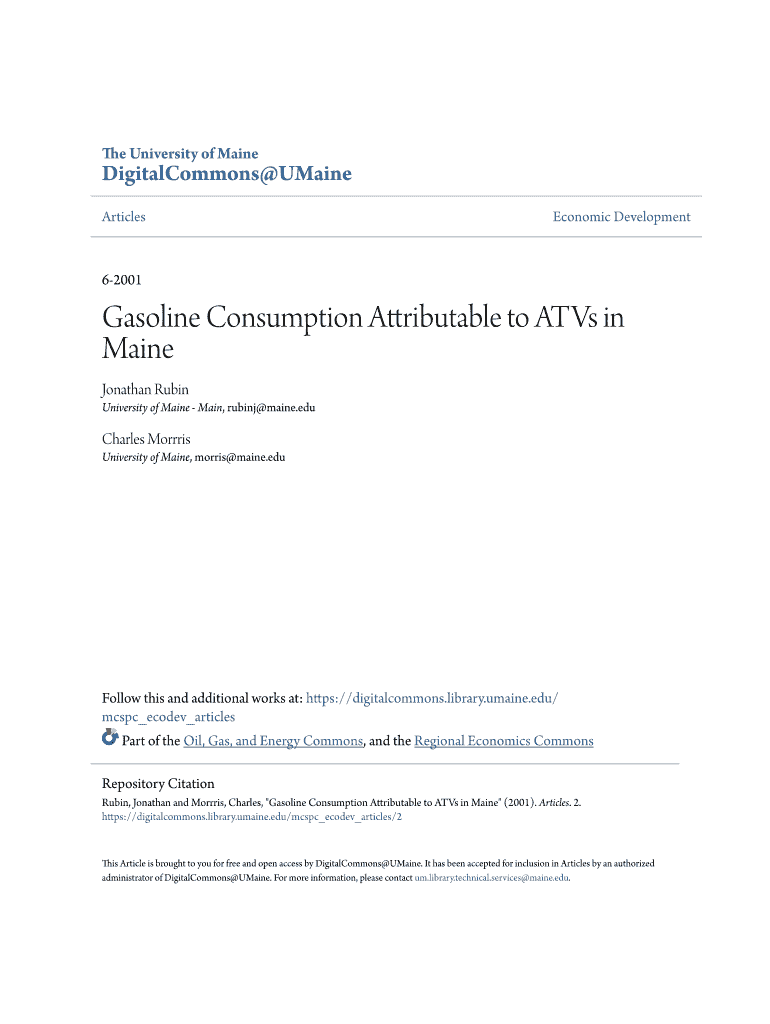 The University of Maine
DigitalCommons@UMaine

Articles

Economic Development

6-2001

Gasoline Consumption Attributable to ATVs in Maine

Jonathan Rubin
University of Maine - Main, rubinj@maine.edu

Charles Morrris
University of Maine, morris@maine.edu

Follow this and additional works at: https://digitalcommons.library.umaine.edu/mcspc_ecodev_articles

Part of the Oil, Gas, and Energy Commons, and the Regional Economics Commons

Repository Citation
Rubin, Jonathan and Morrris, Charles, "Gasoline Consumption Attributable to ATVs in Maine" (2001). Articles. 2.
https://digitalcommons.library.umaine.edu/mcspc_ecodev_articles/2

This Article is brought to you for free and open access by DigitalCommons@UMaine. It has been accepted for inclusion in Articles by an authorized administrator of DigitalCommons@UMaine. For more information, please contact um.library.technical.services@maine.edu.